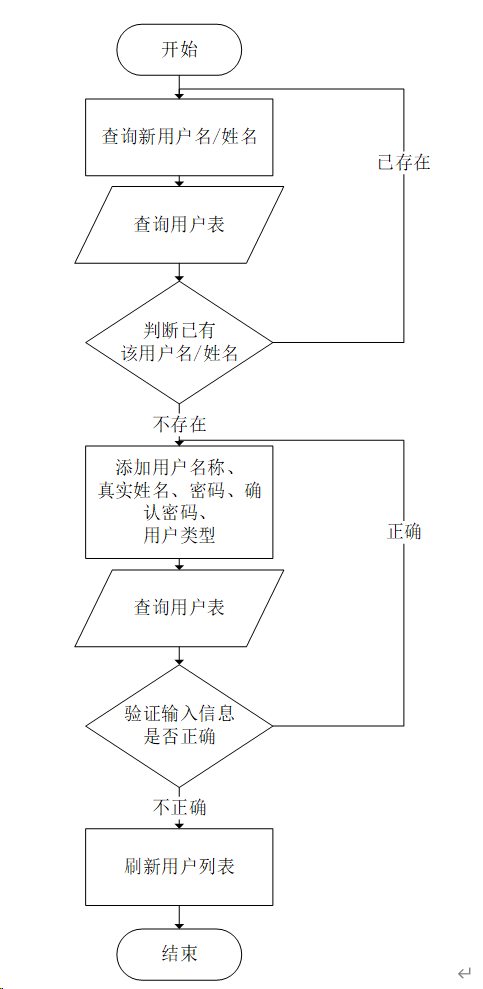 开始

查询新用户名/姓名

已存在

查询用户表

判断已有该用户名/姓名

不存在

添加用户名称、真实姓名、密码、确认密码、用户类型

正确

查询用户表

验证输入信息是否正确

不正确

刷新用户列表

结束